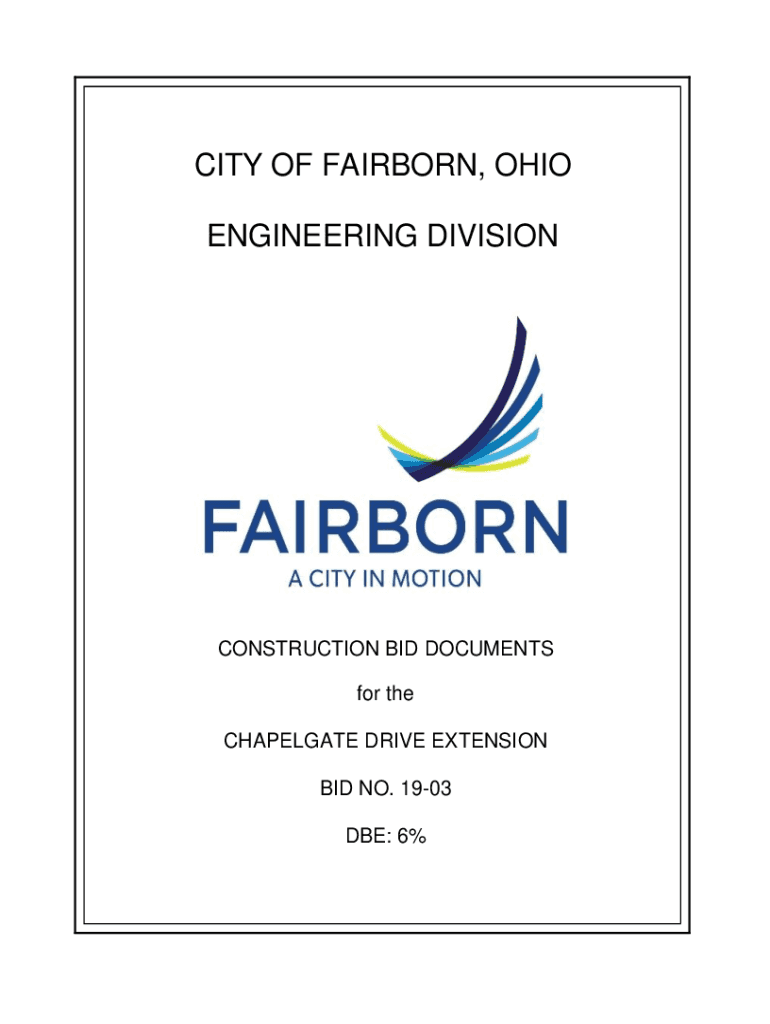 CITY OF FAIRBORN, OHIO

ENGINEERING DIVISION

FAIRBORN
A CITY IN MOTION

CONSTRUCTION BID DOCUMENTS

for the

CHAPELGATE DRIVE EXTENSION

BID NO. 19-03

DBE: 6%